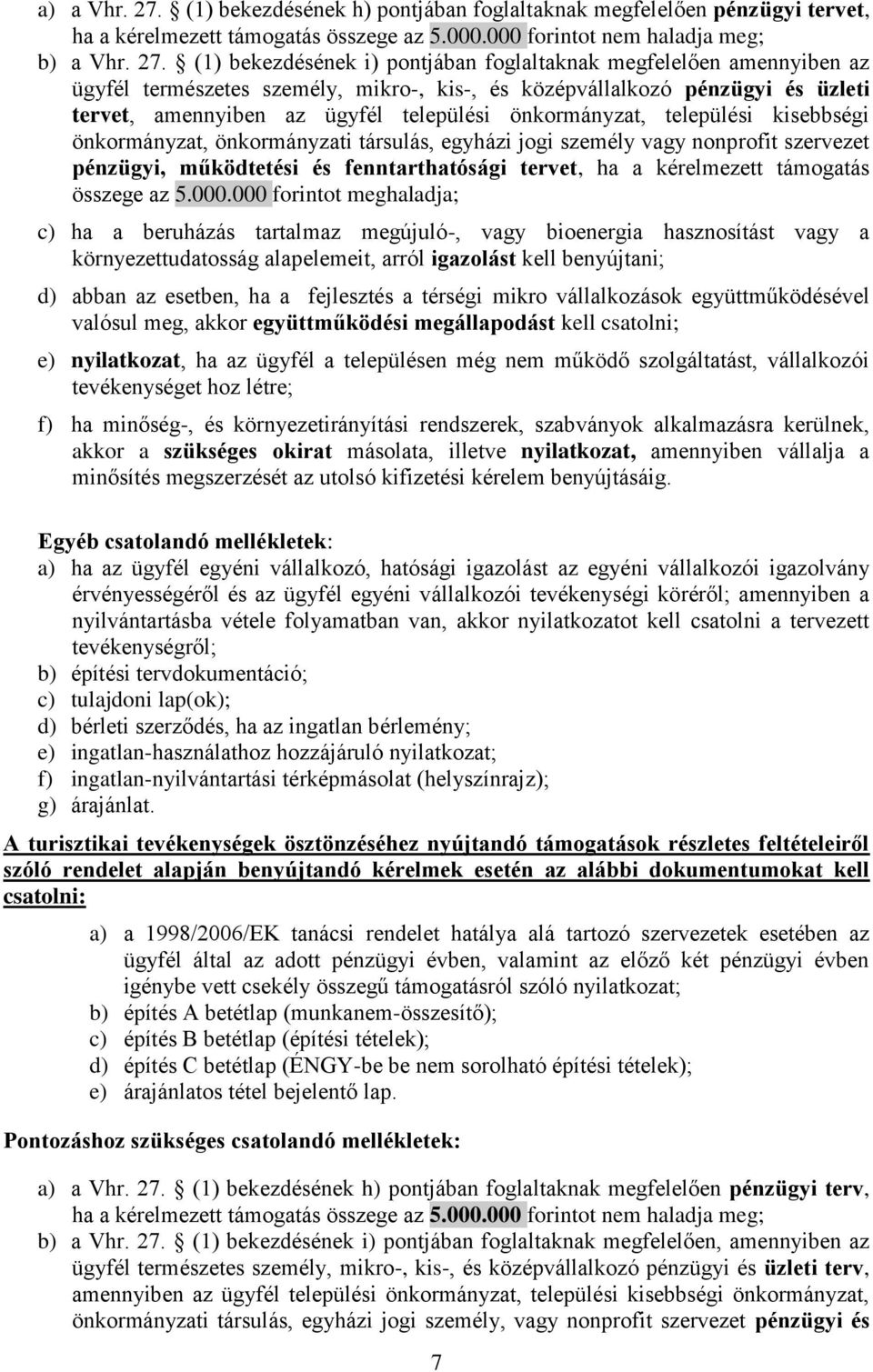 a) a Vhr. 27. § (1) bekezdésének h) pontjában foglaltaknak megfelelően pénzügyi tervet, ha a kérelmezett támogatás összege az 5.000.000 forintot nem haladja meg;
b) a Vhr. 27. § (1) bekezdésének i) pontjában foglaltaknak megfelelően amennyiben az ügyfél természetes személy, mikro-, kis-, és középvállalkozó pénzügyi és üzleti tervet, amennyiben az ügyfél települési önkormányzat, települési kisebbségi önkormányzat, önkormányzati társulás, egyházi jogi személy vagy nonprofit szervezet pénzügyi, működtetési és fenntarthatósági tervet, ha a kérelmezett támogatás összege az 5.000.000 forintot meghaladja;

c) ha a beruházás tartalmaz megújuló-, vagy bioenergia hasznosítást vagy a környezettudatosság alapelemeit, arról igazolást kell benyújtani;

d) abban az esetben, ha a fejlesztés a térségi mikro vállalkozások együttműködésével valósul meg, akkor együttműködési megállapodást kell csatolni;

e) nyilatkozat, ha az ügyfél a településen még nem működő szolgáltatást, vállalkozói tevékenységet hoz létre;

f) ha minőség-, és környezetirányítási rendszerek, szabványok alkalmazásra kerülnek, akkor a szükséges okirat másolata, illetve nyilatkozat, amennyiben vállalja a minősítés megszerzését az utolsó kifizetési kérelem benyújtásáig.

Egyéb csatolandó mellékletek:
a) ha az ügyfél egyéni vállalkozó, hatósági igazolást az egyéni vállalkozói igazolvány érvényességéről és az ügyfél egyéni vállalkozói tevékenységi köréről; amennyiben a nyilvántartásba vétele folyamatban van, akkor nyilatkozatot kell csatolni a tervezett tevékenységről;
b) építési tervdokumentáció;
c) tulajdoni lap(ok);
d) bérleti szerződés, ha az ingatlan bérlemény;
e) ingatlan-használathoz hozzájáruló nyilatkozat;
f) ingatlan-nyilvántartási térképmásolat (helyszínrajz);
g) árajánlat.

A turisztikai tevékenységek ösztönzéséhez nyújtandó támogatások részletes feltételeiről szóló rendelet alapján benyújtandó kérelmek esetén az alábbi dokumentumokat kell csatolni:

a) a 1998/2006/EK tanácsi rendelet hatálya alá tartozó szervezetek esetében az ügyfél által az adott pénzügyi évben, valamint az előző két pénzügyi évben igénybe vett csekély összegű támogatásról szóló nyilatkozat;
b) építés A betétlap (munkanem-összesítő);
c) építés B betétlap (építési tételek);
d) építés C betétlap (ÉNGY-be be nem sorolható építési tételek);
e) árajánlatos tétel bejelentő lap.

Pontozáshoz szükséges csatolandó mellékletek:

a) a Vhr. 27. § (1) bekezdésének h) pontjában foglaltaknak megfelelően pénzügyi terv, ha a kérelmezett támogatás összege az 5.000.000 forintot nem haladja meg;
b) a Vhr. 27. § (1) bekezdésének i) pontjában foglaltaknak megfelelően, amennyiben az ügyfél természetes személy, mikro-, kis-, és középvállalkozó pénzügyi és üzleti terv, amennyiben az ügyfél települési önkormányzat, települési kisebbségi önkormányzat, önkormányzati társulás, egyházi jogi személy, vagy nonprofit szervezet pénzügyi és

7